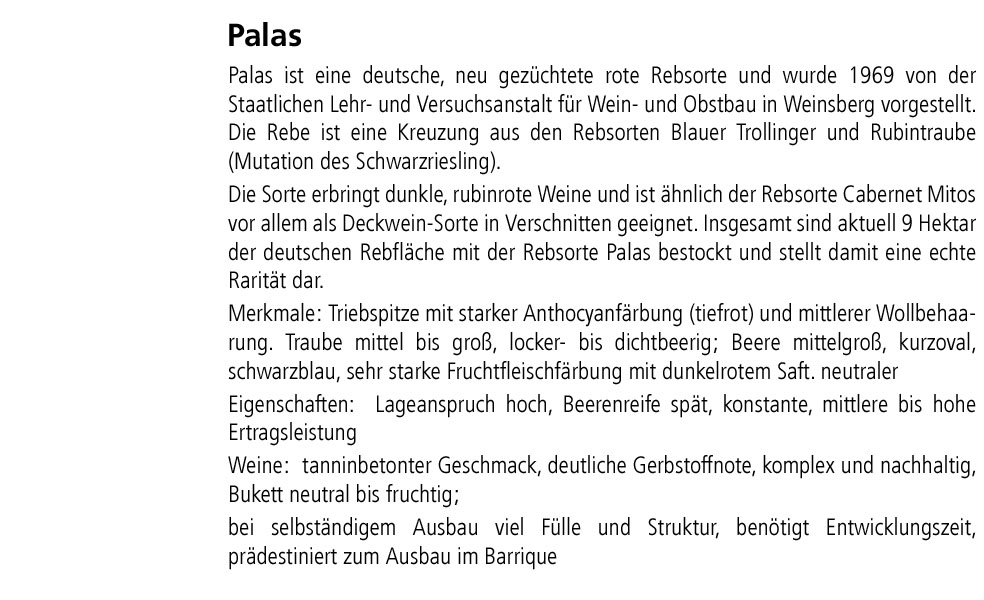 Palas

Palas ist eine deutsche, neu gezüchtete rote Rebsorte und wurde 1969 von der Staatlichen Lehr- und Versuchsanstalt für Wein- und Obstbau in Weinsberg vorgestellt. Die Rebe ist eine Kreuzung aus den Rebsorten Blauer Trollinger und Rubintraube (Mutation des Schwarzriesling).

Die Sorte erbringt dunkle, rubinrote Weine und ist ähnlich der Rebsorte Cabernet Mitos vor allem als Deckwein-Sorte in Verschnitten geeignet. Insgesamt sind aktuell 9 Hektar der deutschen Rebfläche mit der Rebsorte Palas bestockt und stellt damit eine echte Rarität dar.

Merkmale: Triebspitze mit starker Anthocyanfärbung (tiefrot) und mittlerer Wollbehaarung. Traube mittel bis groß, locker- bis dichtbeerig; Beere mittelgroß, kurzoval, schwarzblau, sehr starke Fruchtfleischfärbung mit dunkelrotem Saft. neutraler

Eigenschaften: Lageanspruch hoch, Beerenreife spät, konstante, mittlere bis hohe Ertragsleistung

Weine: tanninbetonter Geschmack, deutliche Gerbstoffnote, komplex und nachhaltig, Bukett neutral bis fruchtig;

bei selbständigem Ausbau viel Fülle und Struktur, benötigt Entwicklungszeit, prädestiniert zum Ausbau im Barrique